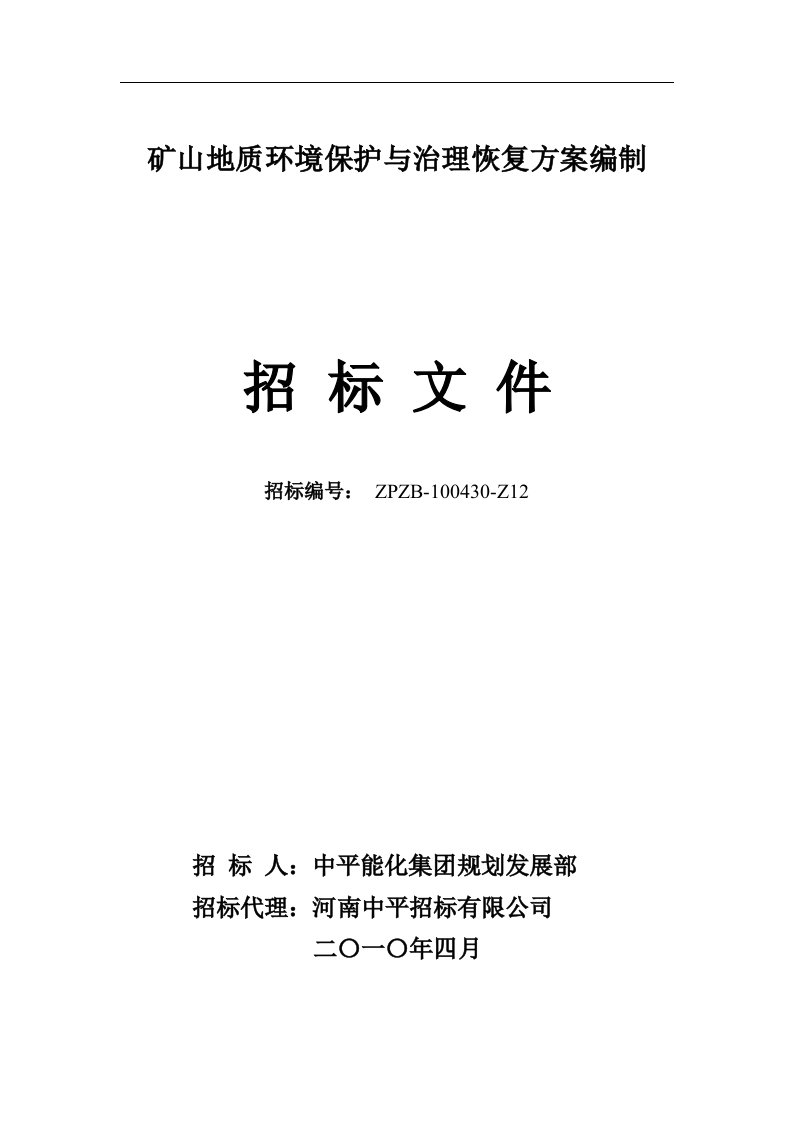 矿山地质环境保护与治理恢复方案编制

招 标 文 件

招标编号： ZPZB-100430-Z12

招 标 人：中平能化集团规划发展部

招标代理：河南中平招标有限公司

二〇一〇年四月